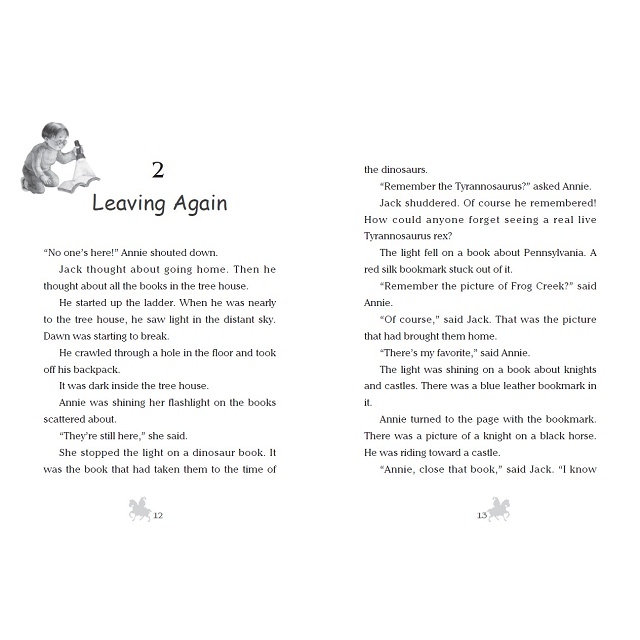 2
Leaving Again

"No one's here!" Annie shouted down.

Jack thought about going home. Then he thought about all the books in the tree house.

He started up the ladder. When he was nearly to the tree house, he saw light in the distant sky. Dawn was starting to break.

He crawled through a hole in the floor and took off his backpack.

It was dark inside the tree house.

Annie was shining her flashlight on the books scattered about.

"They're still here," she said.

She stopped the light on a dinosaur book. It was the book that had taken them to the time of

12

the dinosaurs.

"Remember the Tyrannosaurus?" asked Annie.

Jack shuddered. Of course he remembered! How could anyone forget seeing a real live Tyrannosaurus rex?

The light fell on a book about Pennsylvania. A red silk bookmark stuck out of it.

"Remember the picture of Frog Creek?" said Annie.

"Of course," said Jack. That was the picture that had brought them home.

"There's my favorite," said Annie.

The light was shining on a book about knights and castles. There was a blue leather bookmark in it.

Annie turned to the page with the bookmark. There was a picture of a knight on a black horse. He was riding toward a castle.

"Annie, close that book," said Jack. "I know

13